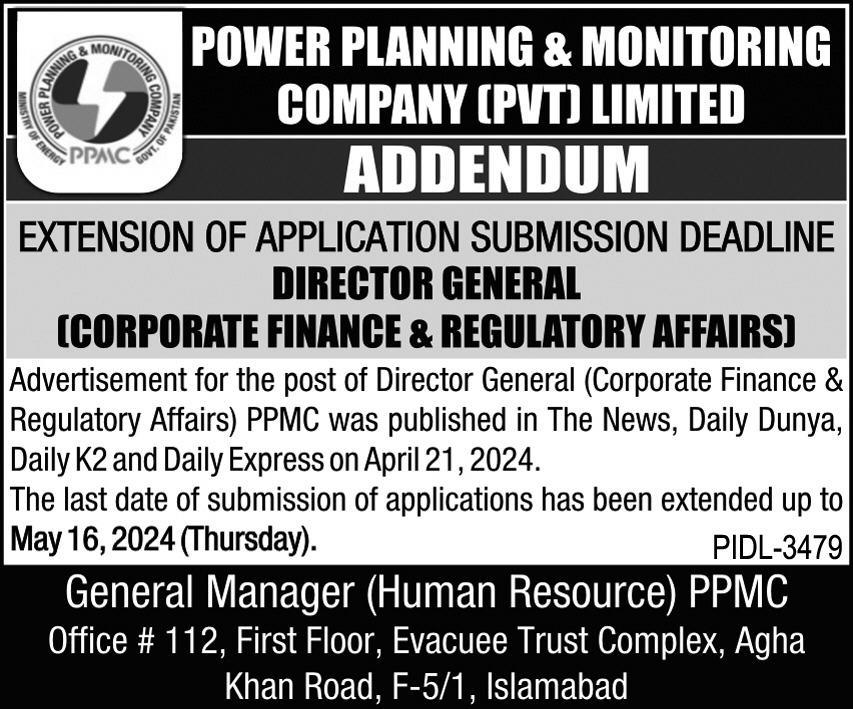 POWER PLANNING & MONITORING COMPANY
MINISTRY OF ENERGY
GOVT. OF PAKISTAN
PPMC

POWER PLANNING & MONITORING COMPANY (PVT) LIMITED

ADDENDUM

EXTENSION OF APPLICATION SUBMISSION DEADLINE
DIRECTOR GENERAL
(CORPORATE FINANCE & REGULATORY AFFAIRS)

Advertisement for the post of Director General (Corporate Finance & Regulatory Affairs) PPMC was published in The News, Daily Dunya, Daily K2 and Daily Express on April 21, 2024.
The last date of submission of applications has been extended up to May 16, 2024 (Thursday).

PIDL-3479

General Manager (Human Resource) PPMC
Office # 112, First Floor, Evacuee Trust Complex, Agha Khan Road, F-5/1, Islamabad